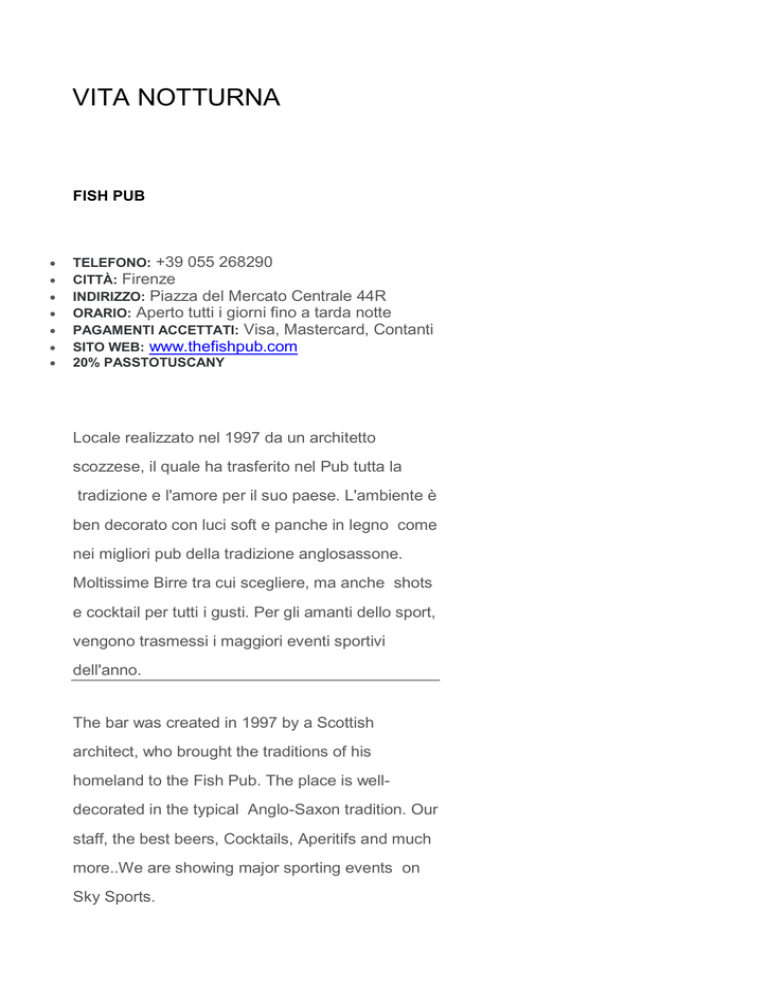 VITA NOTTURNA

FISH PUB

- TELEFONO: +39 055 268290
- CITTÀ: Firenze
- INDIRIZZO: Piazza del Mercato Centrale 44R
- ORARIO: Aperto tutti i giorni fino a tarda notte
- PAGAMENTI ACCETTATI: Visa, Mastercard, Contanti
- SITO WEB: www.thefishpub.com
- 20% PASSTOTUSCANY

Locale realizzato nel 1997 da un architetto scozzese, il quale ha trasferito nel Pub tutta la tradizione e l'amore per il suo paese. L'ambiente è ben decorato con luci soft e panche in legno come nei migliori pub della tradizione anglosassone. Moltissime Birre tra cui scegliere, ma anche shots e cocktail per tutti i gusti. Per gli amanti dello sport, vengono trasmessi i maggiori eventi sportivi dell'anno.

The bar was created in 1997 by a Scottish architect, who brought the traditions of his homeland to the Fish Pub. The place is well-decorated in the typical Anglo-Saxon tradition. Our staff, the best beers, Cocktails, Aperitifs and much more..We are showing major sporting events on Sky Sports.